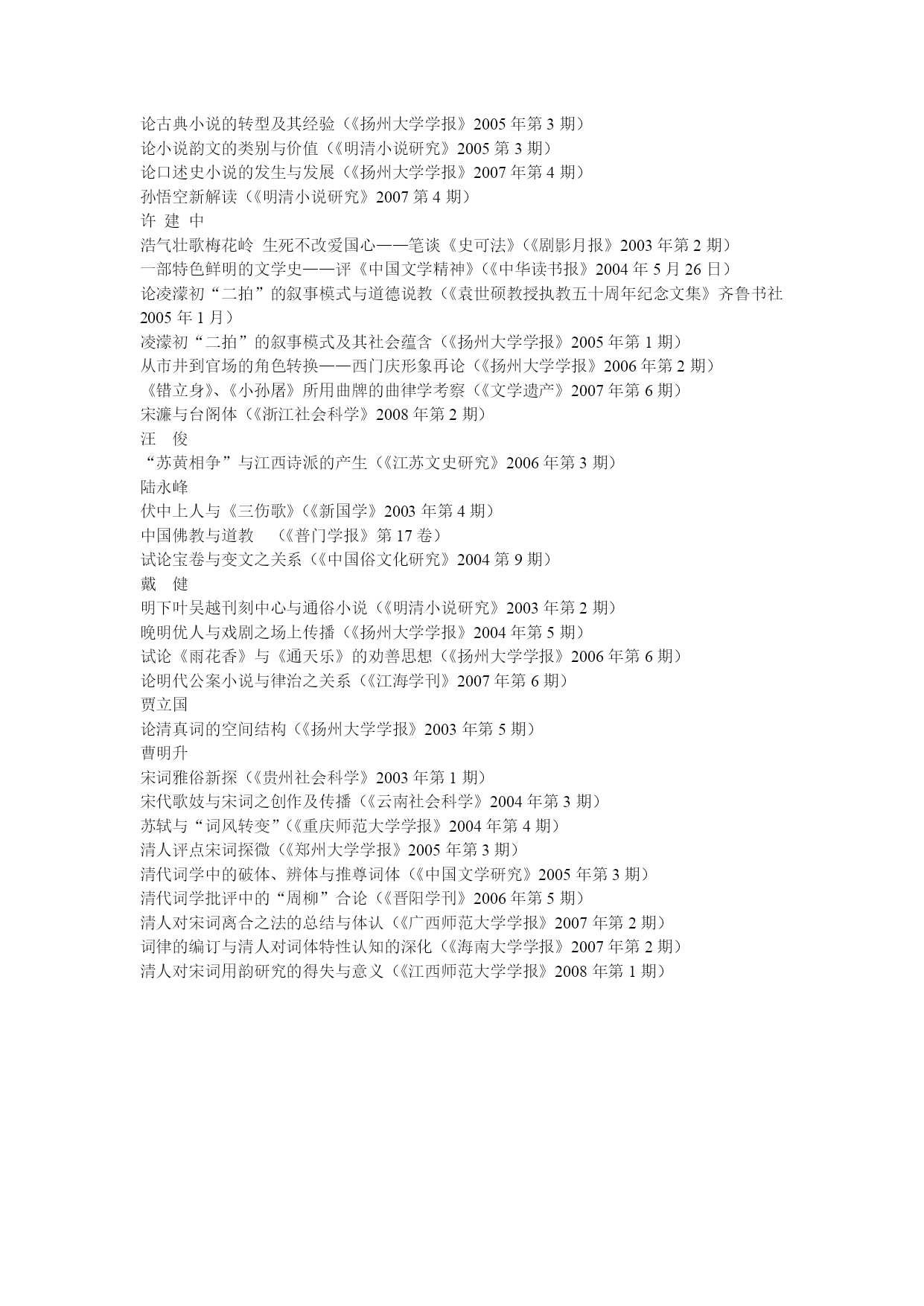 论古典小说的转型及其经验（《扬州大学学报》2005 年第 3 期）
论小说韵文的类别与价值（《明清小说研究》2005 第 3 期）
论口述史小说的发生与发展（《扬州大学学报》2007 年第 4 期）
孙悟空新解读（《明清小说研究》2007 第 4 期）
许 建 中
浩气壮歌梅花岭 生死不改爱国心——笔谈《史可法》（《剧影月报》2003 年第 2 期）
一部特色鲜明的文学史——评《中国文学精神》（《中华读书报》2004 年 5 月 26 日）
论凌濛初“二拍”的叙事模式与道德说教（《袁世硕教授执教五十周年纪念文集》齐鲁书社 2005 年 1 月）
凌濛初“二拍”的叙事模式及其社会蕴含（《扬州大学学报》2005 年第 1 期）
从市井到官场的角色转换——西门庆形象再论（《扬州大学学报》2006 年第 2 期）
《错立身》、《小孙屠》所用曲牌的曲律学考察（《文学遗产》2007 年第 6 期）
宋濂与台阁体（《浙江社会科学》2008 年第 2 期）
汪 俊
“苏黄相争”与江西诗派的产生（《江苏文史研究》2006 年第 3 期）
陆永峰
伏中上人与《三伤歌》（《新国学》2003 年第 4 期）
中国佛教与道教 （《普门学报》第 17 卷）
试论宝卷与变文之关系（《中国俗文化研究》2004 第 9 期）
戴 健
明下叶吴越刊刻中心与通俗小说（《明清小说研究》2003 年第 2 期）
晚明优人与戏剧之场上传播（《扬州大学学报》2004 年第 5 期）
试论《雨花香》与《通天乐》的劝善思想（《扬州大学学报》2006 年第 6 期）
论明代公案小说与律治之关系（《江海学刊》2007 年第 6 期）
贾立国
论清真词的空间结构（《扬州大学学报》2003 年第 5 期）
曹明升
宋词雅俗新探（《贵州社会科学》2003 年第 1 期）
宋代歌妓与宋词之创作及传播（《云南社会科学》2004 年第 3 期）
苏轼与“词风转变”（《重庆师范大学学报》2004 年第 4 期）
清人评点宋词探微（《郑州大学学报》2005 年第 3 期）
清代词学中的破体、辨体与推尊词体（《中国文学研究》2005 年第 3 期）
清代词学批评中的“周柳”合论（《晋阳学刊》2006 年第 5 期）
清人对宋词离合之法的总结与体认（《广西师范大学学报》2007 年第 2 期）
词律的编订与清人对词体特性认知的深化（《海南大学学报》2007 年第 2 期）
清人对宋词用韵研究的得失与意义（《江西师范大学学报》2008 年第 1 期）